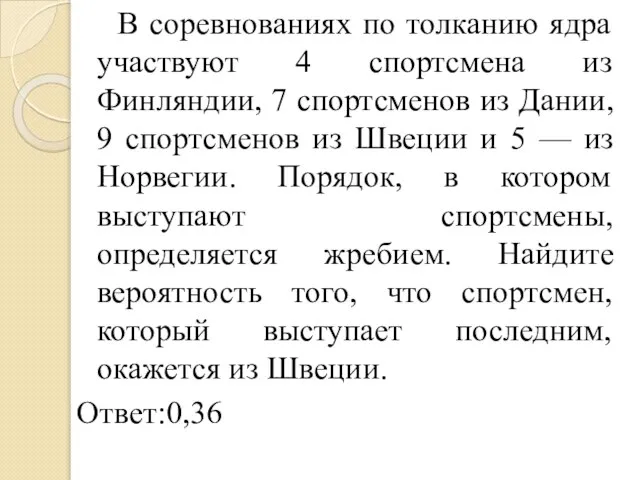 В соревнованиях по толканию ядра участвуют 4 спортсмена из Финляндии, 7 спортсменов из Дании, 9 спортсменов из Швеции и 5 — из Норвегии. Порядок, в котором выступают спортсмены, определяется жребием. Найдите вероятность того, что спортсмен, который выступает последним, окажется из Швеции.

Ответ:0,36